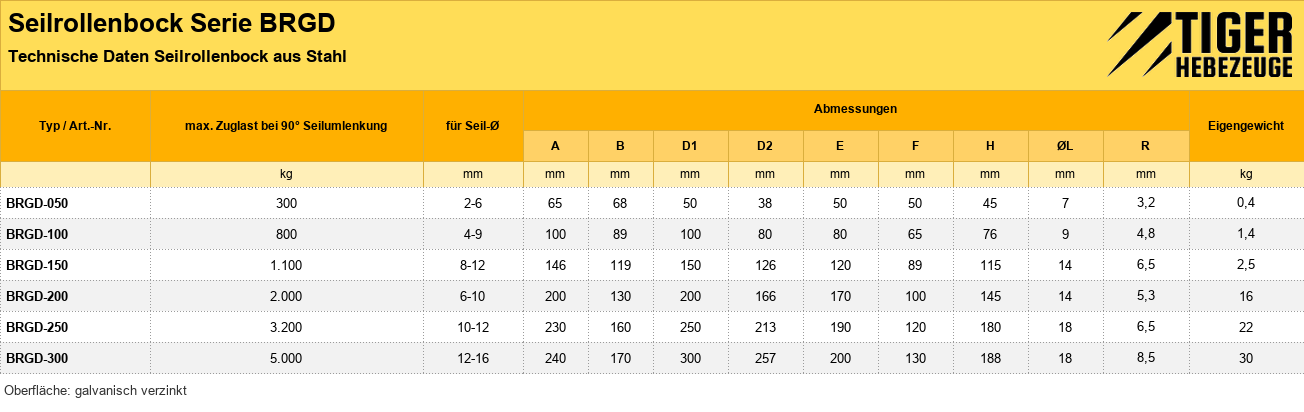 Seilrollenbock Serie BRGD

Technische Daten Seilrollenbock aus Stahl

TIGER
HEBEZEUGE

| Typ / Art.-Nr. | max. Zuglast bei 90° Seilumlenkung | für Seil-Ø | Abmessungen | | | | | | | | | Eigengewicht |
|---|---|---|---|---|---|---|---|---|---|---|---|---|
| | | | A | B | D1 | D2 | E | F | H | ØL | R | |
| | kg | mm | mm | mm | mm | mm | mm | mm | mm | mm | mm | kg |
| BRGD-050 | 300 | 2-6 | 65 | 68 | 50 | 38 | 50 | 50 | 45 | 7 | 3,2 | 0,4 |
| BRGD-100 | 800 | 4-9 | 100 | 89 | 100 | 80 | 80 | 65 | 76 | 9 | 4,8 | 1,4 |
| BRGD-150 | 1.100 | 8-12 | 146 | 119 | 150 | 126 | 120 | 89 | 115 | 14 | 6,5 | 2,5 |
| BRGD-200 | 2.000 | 6-10 | 200 | 130 | 200 | 166 | 170 | 100 | 145 | 14 | 5,3 | 16 |
| BRGD-250 | 3.200 | 10-12 | 230 | 160 | 250 | 213 | 190 | 120 | 180 | 18 | 6,5 | 22 |
| BRGD-300 | 5.000 | 12-16 | 240 | 170 | 300 | 257 | 200 | 130 | 188 | 18 | 8,5 | 30 |

Oberfläche: galvanisch verzinkt